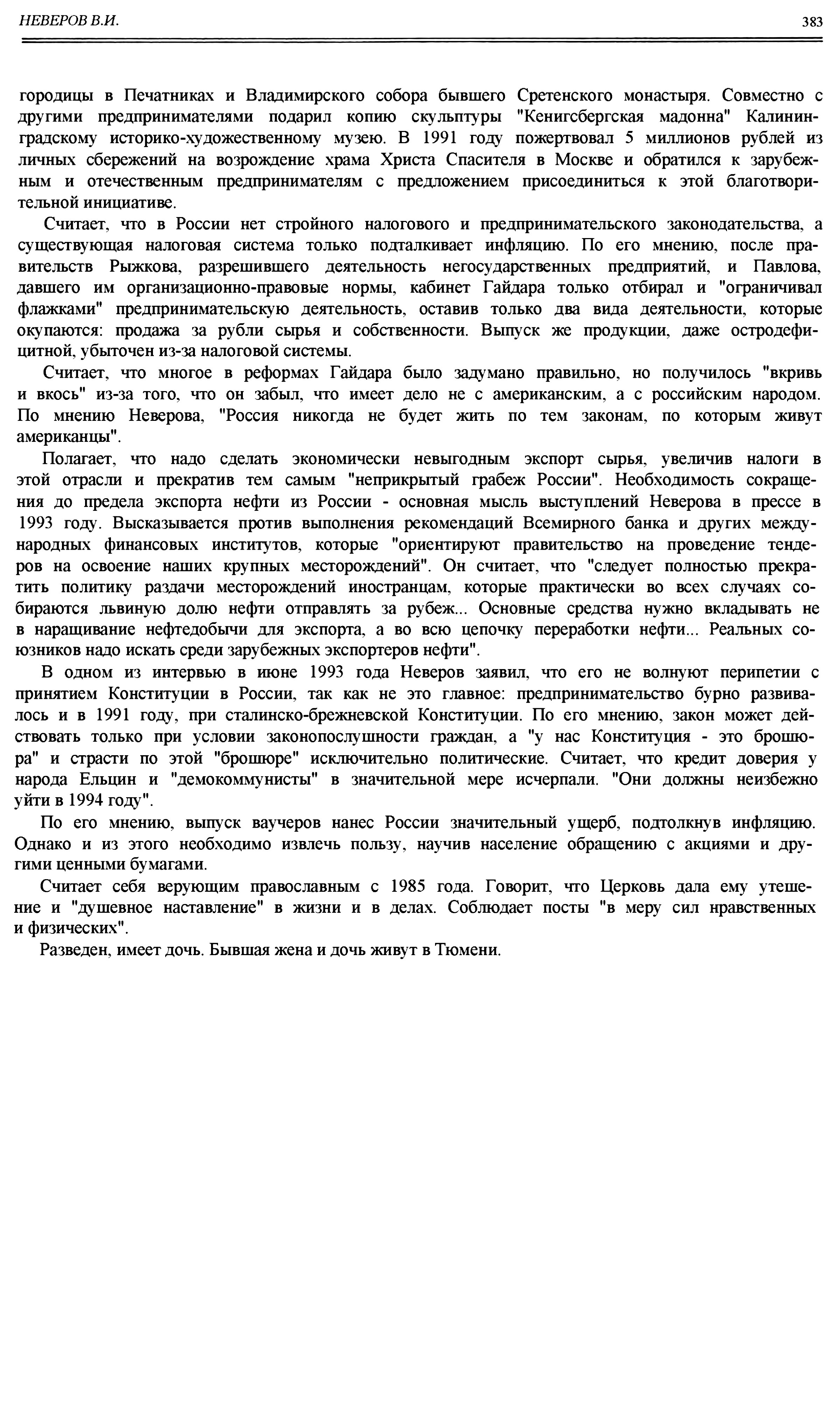 НЕВЕРОВ В.И.

383

городицы в Печатниках и Владимирского собора бывшего Сретенского монастыря. Совместно с другими предпринимателями подарил копию скульптуры "Кенигсбергская мадонна" Калининградскому историко-художественному музею. В 1991 году пожертвовал 5 миллионов рублей из личных сбережений на возрождение храма Христа Спасителя в Москве и обратился к зарубежным и отечественным предпринимателям с предложением присоединиться к этой благотворительной инициативе.

Считает, что в России нет стройного налогового и предпринимательского законодательства, а существующая налоговая система только подталкивает инфляцию. По его мнению, после правительств Рыжкова, разрешившего деятельность негосударственных предприятий, и Павлова, давшего им организационно-правовые нормы, кабинет Гайдара только отбирал и "ограничивал флажками" предпринимательскую деятельность, оставив только два вида деятельности, которые окупаются: продажа за рубли сырья и собственности. Выпуск же продукции, даже остродефицитной, убыточен из-за налоговой системы.

Считает, что многое в реформах Гайдара было задумано правильно, но получилось "вкривь и вкось" из-за того, что он забыл, что имеет дело не с американским, а с российским народом. По мнению Неверова, "Россия никогда не будет жить по тем законам, по которым живут американцы".

Полагает, что надо сделать экономически невыгодным экспорт сырья, увеличив налоги в этой отрасли и прекратив тем самым "неприкрытый грабеж России". Необходимость сокращения до предела экспорта нефти из России - основная мысль выступлений Неверова в прессе в 1993 году. Высказывается против выполнения рекомендаций Всемирного банка и других международных финансовых институтов, которые "ориентируют правительство на проведение тендеров на освоение наших крупных месторождений". Он считает, что "следует полностью прекратить политику раздачи месторождений иностранцам, которые практически во всех случаях собираются львиную долю нефти отправлять за рубеж... Основные средства нужно вкладывать не в наращивание нефтедобычи для экспорта, а во всю цепочку переработки нефти... Реальных союзников надо искать среди зарубежных экспортеров нефти".

В одном из интервью в июне 1993 года Неверов заявил, что его не волнуют перипетии с принятием Конституции в России, так как не это главное: предпринимательство бурно развивалось и в 1991 году, при сталинско-брежневской Конституции. По его мнению, закон может действовать только при условии законопослушности граждан, а "у нас Конституция - это брошюра" и страсти по этой "брошюре" исключительно политические. Считает, что кредит доверия у народа Ельцин и "демокоммунисты" в значительной мере исчерпали. "Они должны неизбежно уйти в 1994 году".

По его мнению, выпуск ваучеров нанес России значительный ущерб, подтолкнув инфляцию. Однако и из этого необходимо извлечь пользу, научив население обращению с акциями и другими ценными бумагами.

Считает себя верующим православным с 1985 года. Говорит, что Церковь дала ему утешение и "душевное наставление" в жизни и в делах. Соблюдает посты "в меру сил нравственных и физических".

Разведен, имеет дочь. Бывшая жена и дочь живут в Тюмени.